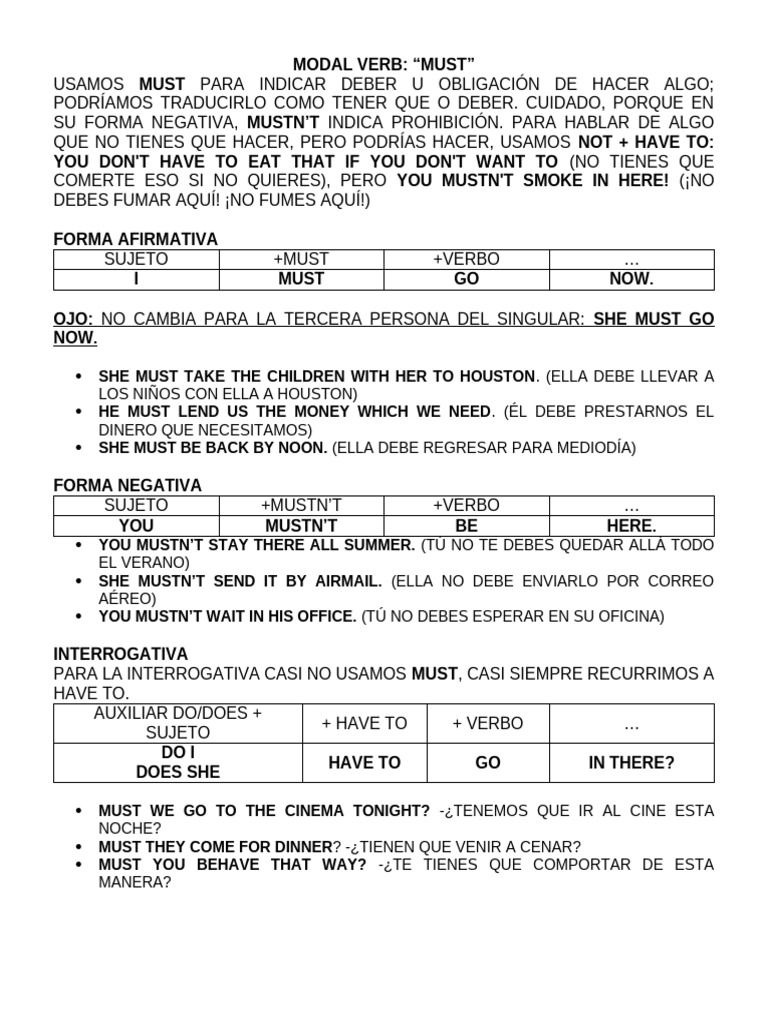 MODAL VERB: "MUST"

USAMOS MUST PARA INDICAR DEBER U OBLIGACIÓN DE HACER ALGO; PODRÍAMOS TRADUCIRLO COMO TENER QUE O DEBER. CUIDADO, PORQUE EN SU FORMA NEGATIVA, MUSTN'T INDICA PROHIBICIÓN. PARA HABLAR DE ALGO QUE NO TIENES QUE HACER, PERO PODRÍAS HACER, USAMOS NOT + HAVE TO: YOU DON'T HAVE TO EAT THAT IF YOU DON'T WANT TO (NO TIENES QUE COMERTE ESO SI NO QUIERES), PERO YOU MUSTN'T SMOKE IN HERE! (¡NO DEBES FUMAR AQUÍ! ¡NO FUMES AQUÍ!)

FORMA AFIRMATIVA

| SUJETO | +MUST | +VERBO | ... |
|---|---|---|---|
| I | MUST | GO | NOW. |

OJO: NO CAMBIA PARA LA TERCERA PERSONA DEL SINGULAR: SHE MUST GO NOW.

• SHE MUST TAKE THE CHILDREN WITH HER TO HOUSTON. (ELLA DEBE LLEVAR A LOS NIÑOS CON ELLA A HOUSTON)
• HE MUST LEND US THE MONEY WHICH WE NEED. (ÉL DEBE PRESTARNOS EL DINERO QUE NECESITAMOS)
• SHE MUST BE BACK BY NOON. (ELLA DEBE REGRESAR PARA MEDIODÍA)

FORMA NEGATIVA

| SUJETO | +MUSTN'T | +VERBO | ... |
|---|---|---|---|
| YOU | MUSTN'T | BE | HERE. |

• YOU MUSTN'T STAY THERE ALL SUMMER. (TÚ NO TE DEBES QUEDAR ALLÁ TODO EL VERANO)
• SHE MUSTN'T SEND IT BY AIRMAIL. (ELLA NO DEBE ENVIARLO POR CORREO AÉREO)
• YOU MUSTN'T WAIT IN HIS OFFICE. (TÚ NO DEBES ESPERAR EN SU OFICINA)

INTERROGATIVA

PARA LA INTERROGATIVA CASI NO USAMOS MUST, CASI SIEMPRE RECURRIMOS A HAVE TO.

| AUXILIAR DO/DOES + SUJETO | + HAVE TO | + VERBO | ... |
|---|---|---|---|
| DO I DOES SHE | HAVE TO | GO | IN THERE? |

• MUST WE GO TO THE CINEMA TONIGHT? -¿TENEMOS QUE IR AL CINE ESTA NOCHE?
• MUST THEY COME FOR DINNER? -¿TIENEN QUE VENIR A CENAR?
• MUST YOU BEHAVE THAT WAY? -¿TE TIENES QUE COMPORTAR DE ESTA MANERA?